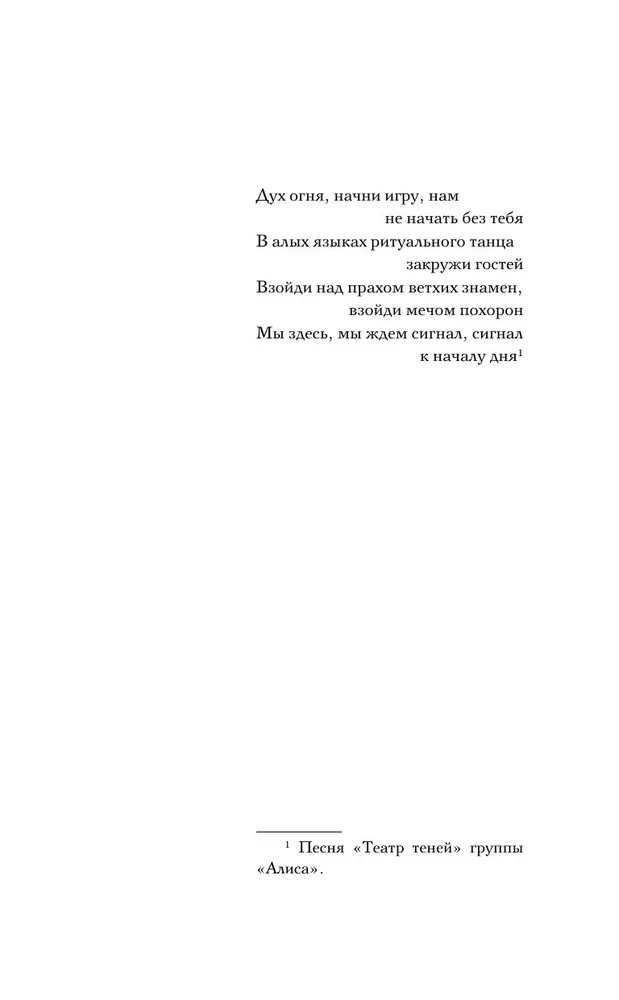 Дух огня, начни игру, нам
не начать без тебя
В алых языках ритуального танца
закружи гостей
Взойди над прахом ветхих знамен,
взойди мечом похорон
Мы здесь, мы ждем сигнал, сигнал
к началу дня$^{1}$

$^{1}$ Песня «Театр теней» группы «Алиса».